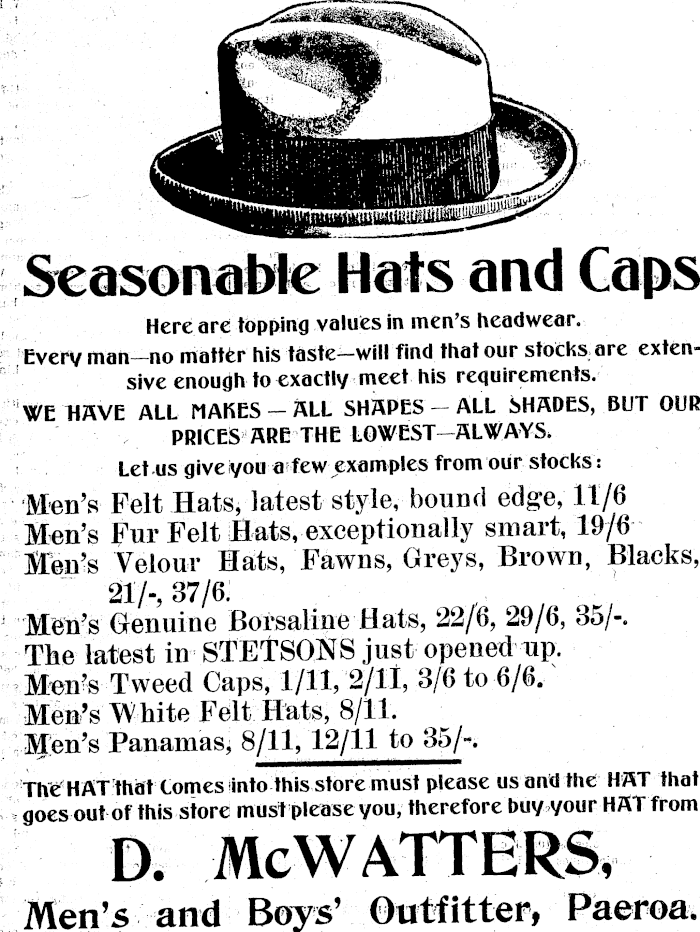 Seasonable Hats and Caps

Here are topping values in men's headwear.

Every man—no matter his taste—will find that our stocks are extensive enough to exactly meet his requirements.

WE HAVE ALL MAKES — ALL SHAPES — ALL SHADES, BUT OUR PRICES ARE THE LOWEST—ALWAYS.

Let us give you a few examples from our stocks:

Men's Felt Hats, latest style, bound edge, 11/6
Men's Fur Felt Hats, exceptionally smart, 19/6
Men's Velour Hats, Fawns, Greys, Brown, Blacks, 21/-, 37/6.
Men's Genuine Borsaline Hats, 22/6, 29/6, 35/-.
The latest in STETSONS just opened up.
Men's Tweed Caps, 1/11, 2/11, 3/6 to 6/6.
Men's White Felt Hats, 8/11.
Men's Panamas, 8/11, 12/11 to 35/-.

The HAT that Comes into this store must please us and the HAT that goes out of this store must please you, therefore buy your HAT from

D. McWATTERS,

Men's and Boys' Outfitter, Paeroa.